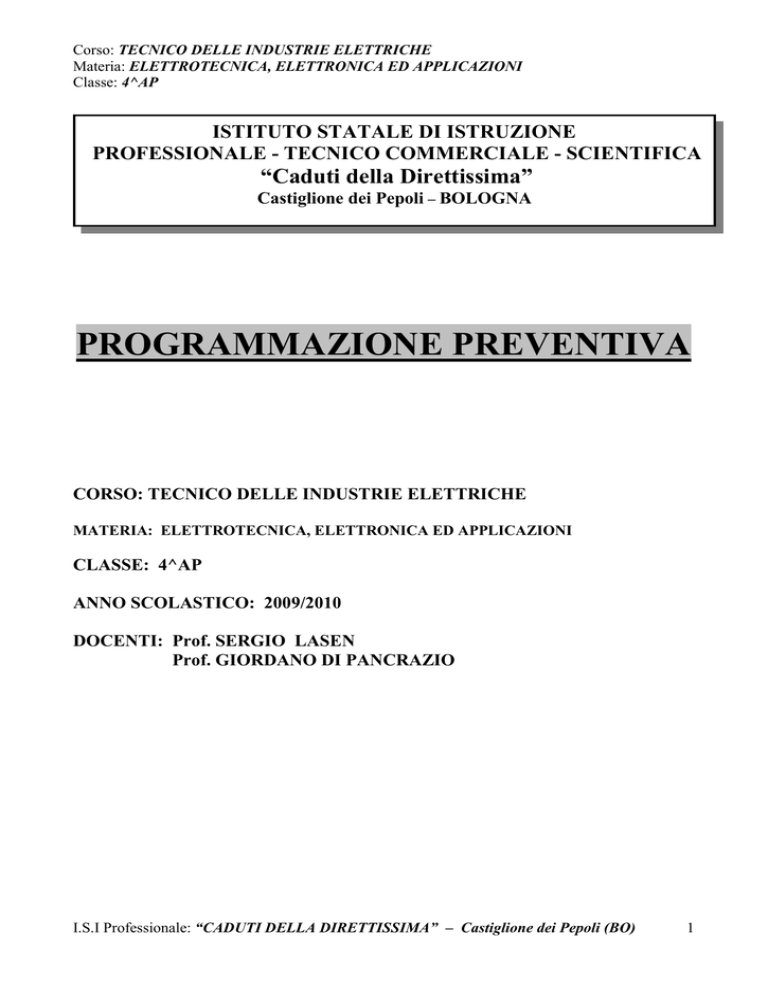 Corso: TECNICO DELLE INDUSTRIE ELETTRICHE
Materia: ELETTROTECNICA, ELETTRONICA ED APPLICAZIONI
Classe: 4^AP

ISTITUTO STATALE DI ISTRUZIONE
PROFESSIONALE - TECNICO COMMERCIALE - SCIENTIFICA
“Caduti della Direttissima”
Castiglione dei Pepoli – BOLOGNA

PROGRAMMAZIONE PREVENTIVA

CORSO: TECNICO DELLE INDUSTRIE ELETTRICHE

MATERIA: ELETTROTECNICA, ELETTRONICA ED APPLICAZIONI

CLASSE: 4^AP

ANNO SCOLASTICO: 2009/2010

DOCENTI: Prof. SERGIO LASEN
Prof. GIORDANO DI PANCRAZIO

I.S.I Professionale: “CADUTI DELLA DIRETTISSIMA” – Castiglione dei Pepoli (BO) 1